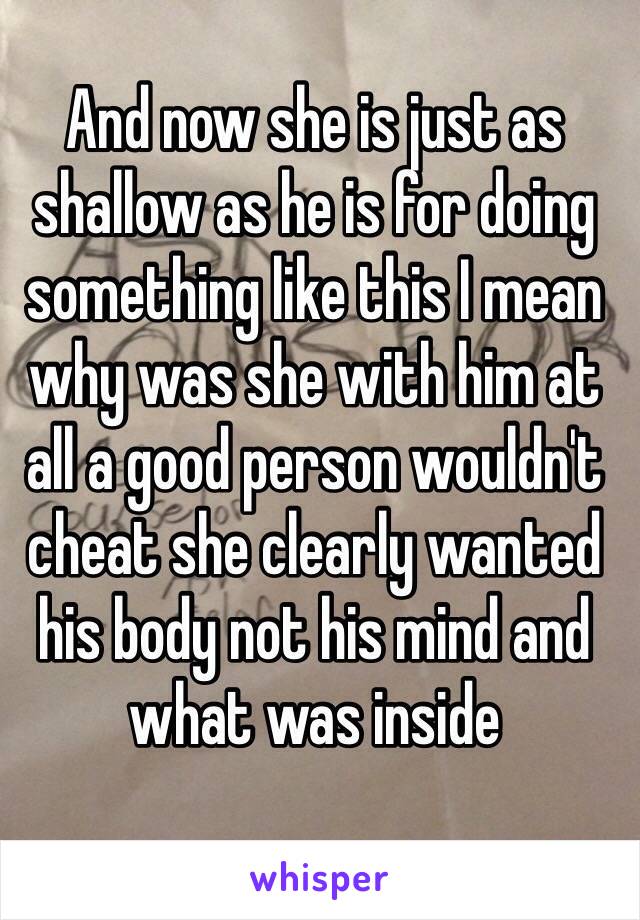 And now she is just as shallow as he is for doing something like this I mean why was she with him at all a good person wouldn't cheat she clearly wanted his body not his mind and what was inside

whisper